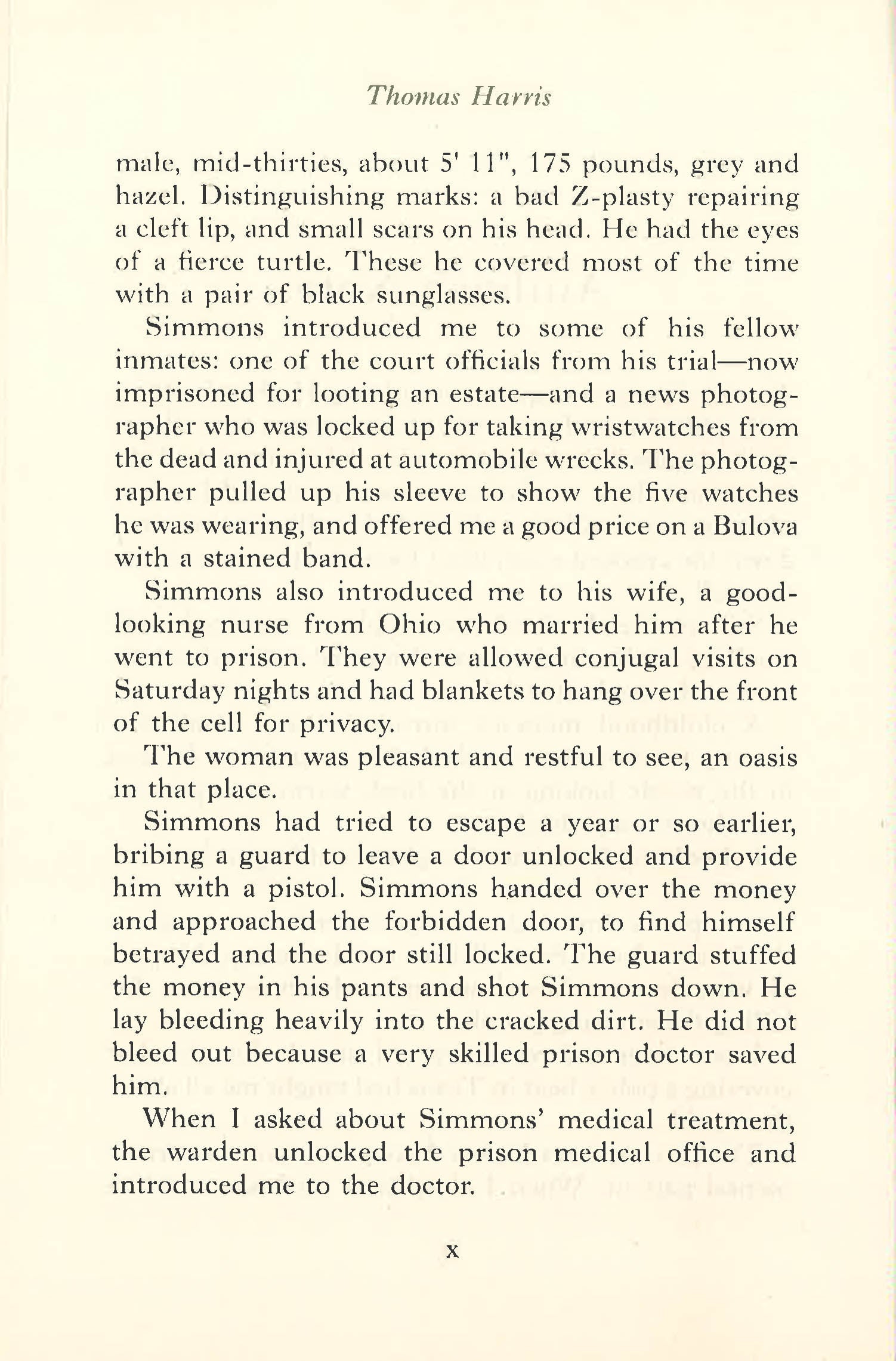 Thomas Harris

male, mid-thirties, about 5' 11", 175 pounds, grey and hazel. Distinguishing marks: a bad Z-plasty repairing a cleft lip, and small scars on his head. He had the eyes of a fierce turtle. These he covered most of the time with a pair of black sunglasses.

Simmons introduced me to some of his fellow inmates: one of the court officials from his trial—now imprisoned for looting an estate—and a news photographer who was locked up for taking wristwatches from the dead and injured at automobile wrecks. The photographer pulled up his sleeve to show the five watches he was wearing, and offered me a good price on a Bulova with a stained band.

Simmons also introduced me to his wife, a good-looking nurse from Ohio who married him after he went to prison. They were allowed conjugal visits on Saturday nights and had blankets to hang over the front of the cell for privacy.

The woman was pleasant and restful to see, an oasis in that place.

Simmons had tried to escape a year or so earlier, bribing a guard to leave a door unlocked and provide him with a pistol. Simmons handed over the money and approached the forbidden door, to find himself betrayed and the door still locked. The guard stuffed the money in his pants and shot Simmons down. He lay bleeding heavily into the cracked dirt. He did not bleed out because a very skilled prison doctor saved him.

When I asked about Simmons' medical treatment, the warden unlocked the prison medical office and introduced me to the doctor.

x